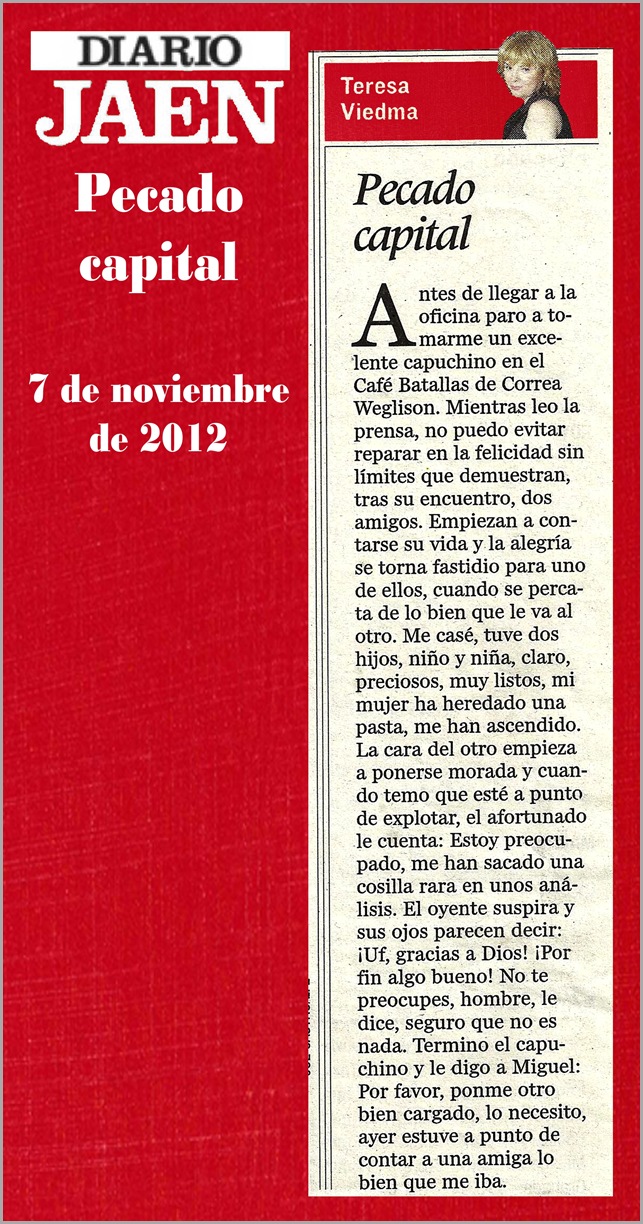 DIARIO JAEN

Pecado capital

7 de noviembre de 2012

Teresa Viedma

Pecado capital

Antes de llegar a la oficina paro a tomarme un excelente capuchino en el Café Batallas de Correa Weglison. Mientras leo la prensa, no puedo evitar reparar en la felicidad sin límites que demuestran, tras su encuentro, dos amigos. Empiezan a contarse su vida y la alegría se torna fastidio para uno de ellos, cuando se percata de lo bien que le va al otro. Me casé, tuve dos hijos, niño y niña, claro, preciosos, muy listos, mi mujer ha heredado una pasta, me han ascendido. La cara del otro empieza a ponerse morada y cuando temo que esté a punto de explotar, el afortunado le cuenta: Estoy preocupado, me han sacado una cosilla rara en unos análisis. El oyente suspira y sus ojos parecen decir: ¡Uf, gracias a Dios! ¡Por fin algo bueno! No te preocupes, hombre, le dice, seguro que no es nada. Termino el capuchino y le digo a Miguel: Por favor, ponme otro bien cargado, lo necesito, ayer estuve a punto de contar a una amiga lo bien que me iba.